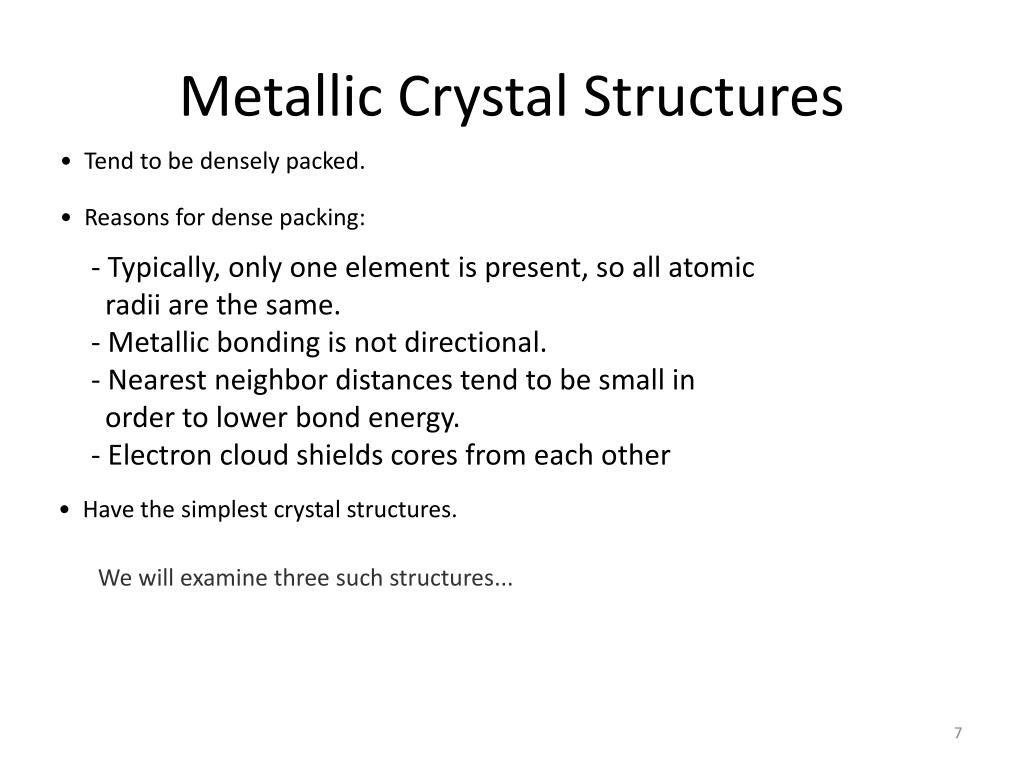 Metallic Crystal Structures

• Tend to be densely packed.

• Reasons for dense packing:

- Typically, only one element is present, so all atomic radii are the same.
- Metallic bonding is not directional.
- Nearest neighbor distances tend to be small in order to lower bond energy.
- Electron cloud shields cores from each other

• Have the simplest crystal structures.

We will examine three such structures...

7